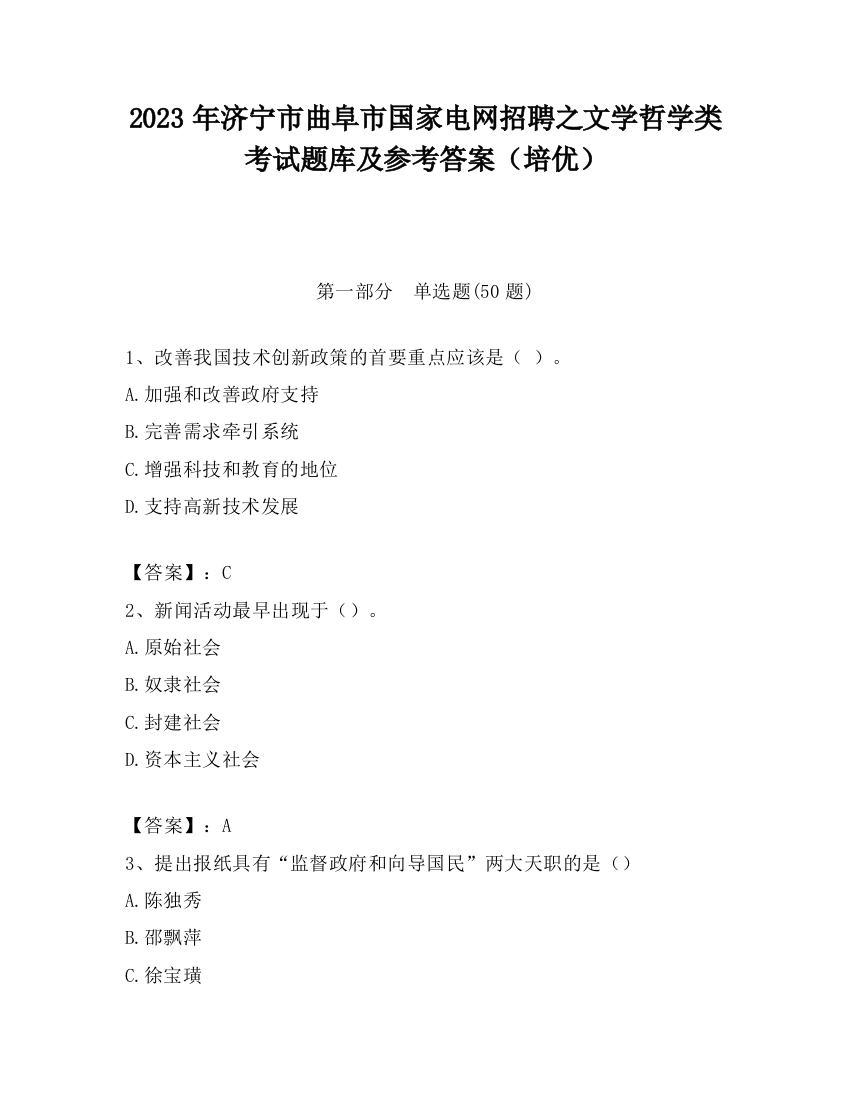 2023 年济宁市曲阜市国家电网招聘之文学哲学类考试题库及参考答案（培优）

第一部分 单选题(50 题)

1、改善我国技术创新政策的首要重点应该是（ ）。
A.加强和改善政府支持
B.完善需求牵引系统
C.增强科技和教育的地位
D.支持高新技术发展

【答案】：C
2、新闻活动最早出现于（）。
A.原始社会
B.奴隶社会
C.封建社会
D.资本主义社会

【答案】：A
3、提出报纸具有“监督政府和向导国民”两大天职的是（）
A.陈独秀
B.邵飘萍
C.徐宝璜